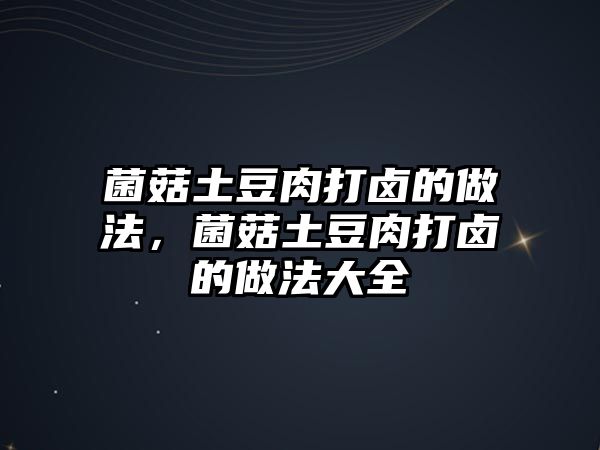 菌菇土豆肉打卤的做法，菌菇土豆肉打卤的做法大全